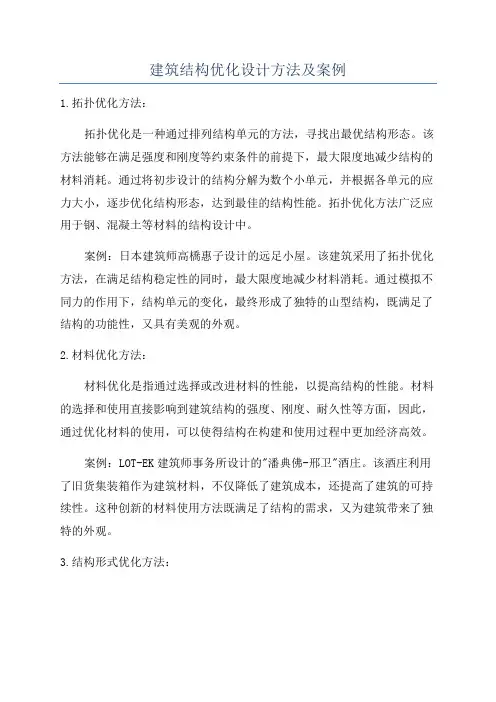 建筑结构优化设计方法及案例

1.拓扑优化方法：

拓扑优化是一种通过排列结构单元的方法，寻找出最优结构形态。该方法能够在满足强度和刚度等约束条件的前提下，最大限度地减少结构的材料消耗。通过将初步设计的结构分解为数个小单元，并根据各单元的应力大小，逐步优化结构形态，达到最佳的结构性能。拓扑优化方法广泛应用于钢、混凝土等材料的结构设计中。

案例：日本建筑师高橋惠子设计的远足小屋。该建筑采用了拓扑优化方法，在满足结构稳定性的同时，最大限度地减少材料消耗。通过模拟不同力的作用下，结构单元的变化，最终形成了独特的山型结构，既满足了结构的功能性，又具有美观的外观。

2.材料优化方法：

材料优化是指通过选择或改进材料的性能，以提高结构的性能。材料的选择和使用直接影响到建筑结构的强度、刚度、耐久性等方面，因此，通过优化材料的使用，可以使得结构在构建和使用过程中更加经济高效。

案例：LOT-EK建筑师事务所设计的"潘典佛-邢卫"酒庄。该酒庄利用了旧货集装箱作为建筑材料，不仅降低了建筑成本，还提高了建筑的可持续性。这种创新的材料使用方法既满足了结构的需求，又为建筑带来了独特的外观。

3.结构形式优化方法：